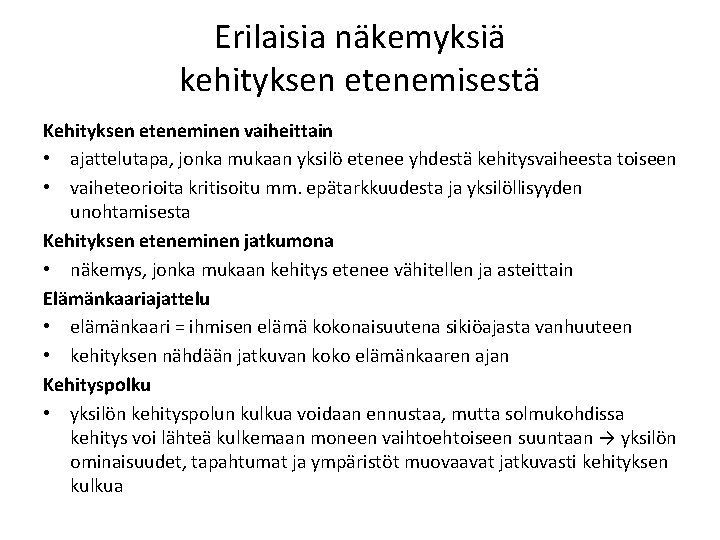 Erilaisia näkemyksiä kehityksen etenemisestä

Kehityksen eteneminen vaiheittain

• ajattelutapa, jonka mukaan yksilö etenee yhdestä kehitysvaiheesta toiseen
• vaiheteorioita kritisoitu mm. epätarkkuudesta ja yksilöllisyyden unohtamisesta

Kehityksen eteneminen jatkumona

• näkemys, jonka mukaan kehitys etenee vähitellen ja asteittain

Elämänkaariajattelu

• elämänkaari = ihmisen elämä kokonaisuutena sikiöajasta vanhuuteen
• kehityksen nähdään jatkuvan koko elämänkaaren ajan

Kehityspolku

• yksilön kehityspolun kulkua voidaan ennustaa, mutta solmukohdissa kehitys voi lähteä kulkemaan moneen vaihtoehtoiseen suuntaan → yksilön ominaisuudet, tapahtumat ja ympäristöt muovaavat jatkuvasti kehityksen kulkua